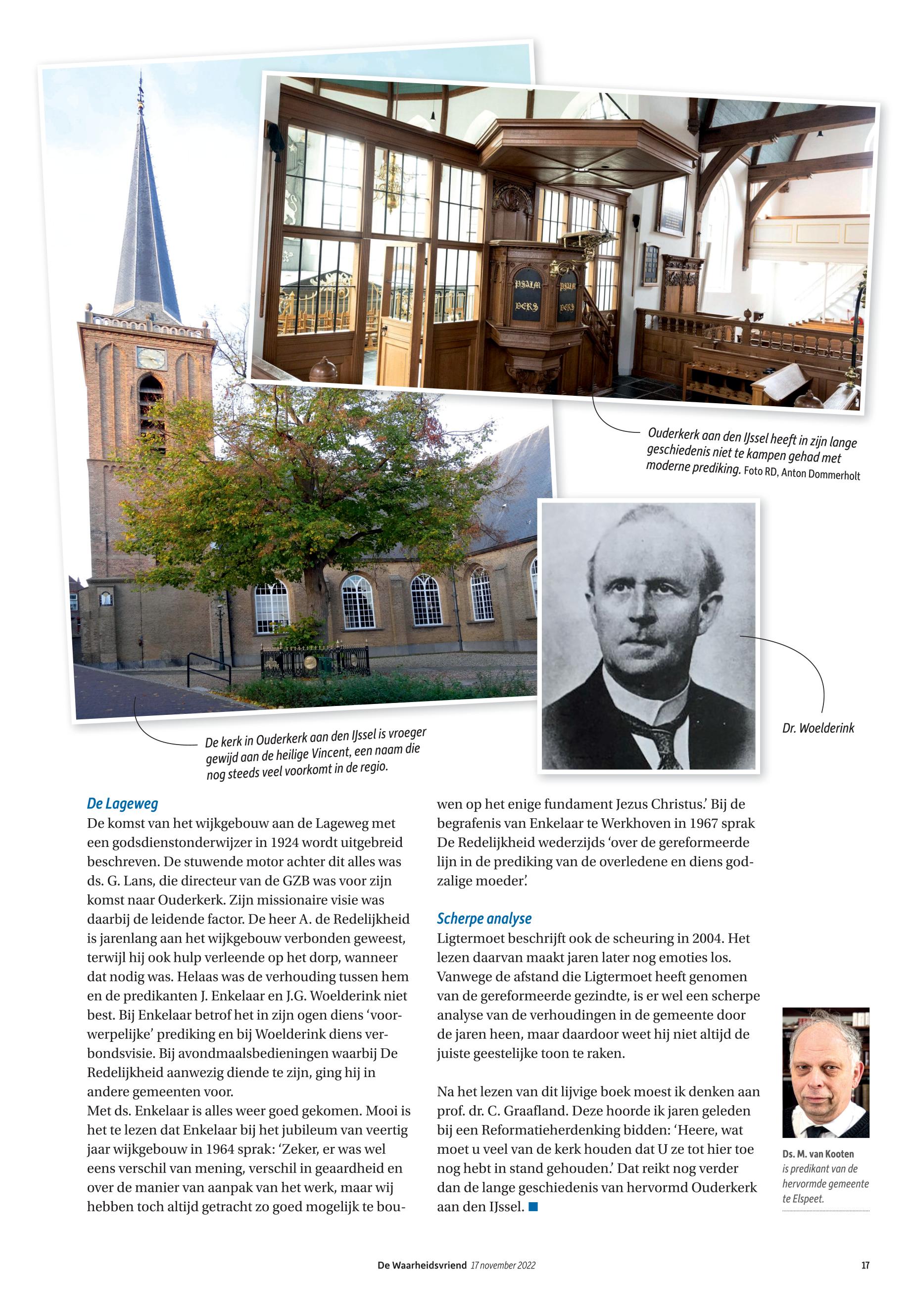 PSALM VERS

PSALM VERS

Ouderkerk aan den IJssel heeft in zijn lange geschiedenis niet te kampen gehad met moderne prediking. Foto RD, Anton Dommerholt

Dr. Woelderink

De kerk in Ouderkerk aan den IJssel is vroeger gewijd aan de heilige Vincent, een naam die nog steeds veel voorkomt in de regio.

De Lageweg

De komst van het wijkgebouw aan de Lageweg met een godsdienstonderwijzer in 1924 wordt uitgebreid beschreven. De stuwende motor achter dit alles was ds. G. Lans, die directeur van de GZB was voor zijn komst naar Ouderkerk. Zijn missionaire visie was daarbij de leidende factor. De heer A. de Redelijkheid is jarenlang aan het wijkgebouw verbonden geweest, terwijl hij ook hulp verleende op het dorp, wanneer dat nodig was. Helaas was de verhouding tussen hem en de predikanten J. Enkelaar en J.G. Woelderink niet best. Bij Enkelaar betrof het in zijn ogen diens 'voorwerpelijke' prediking en bij Woelderink diens verbondsvisie. Bij avondmaalsbedieningen waarbij De Redelijkheid aanwezig diende te zijn, ging hij in andere gemeenten voor.
Met ds. Enkelaar is alles weer goed gekomen. Mooi is het te lezen dat Enkelaar bij het jubileum van veertig jaar wijkgebouw in 1964 sprak: 'Zeker, er was wel eens verschil van mening, verschil in geaardheid en over de manier van aanpak van het werk, maar wij hebben toch altijd getracht zo goed mogelijk te bouwen op het enige fundament Jezus Christus.' Bij de begrafenis van Enkelaar te Werkhoven in 1967 sprak De Redelijkheid wederzijds 'over de gereformeerde lijn in de prediking van de overledene en diens godzalige moeder'.

Scherpe analyse

Ligtermoet beschrijft ook de scheuring in 2004. Het lezen daarvan maakt jaren later nog emoties los. Vanwege de afstand die Ligtermoet heeft genomen van de gereformeerde gezindte, is er wel een scherpe analyse van de verhoudingen in de gemeente door de jaren heen, maar daardoor weet hij niet altijd de juiste geestelijke toon te raken.

Na het lezen van dit lijvige boek moest ik denken aan prof. dr. C. Graafland. Deze hoorde ik jaren geleden bij een Reformatieherdenking bidden: 'Heere, wat moet u veel van de kerk houden dat U ze tot hier toe nog hebt in stand gehouden.' Dat reikt nog verder dan de lange geschiedenis van hervormd Ouderkerk aan den IJssel.

Ds. M. van Kooten is predikant van de hervormde gemeente te Elspeet.

De Waarheidsvriend 17 november 2022

17